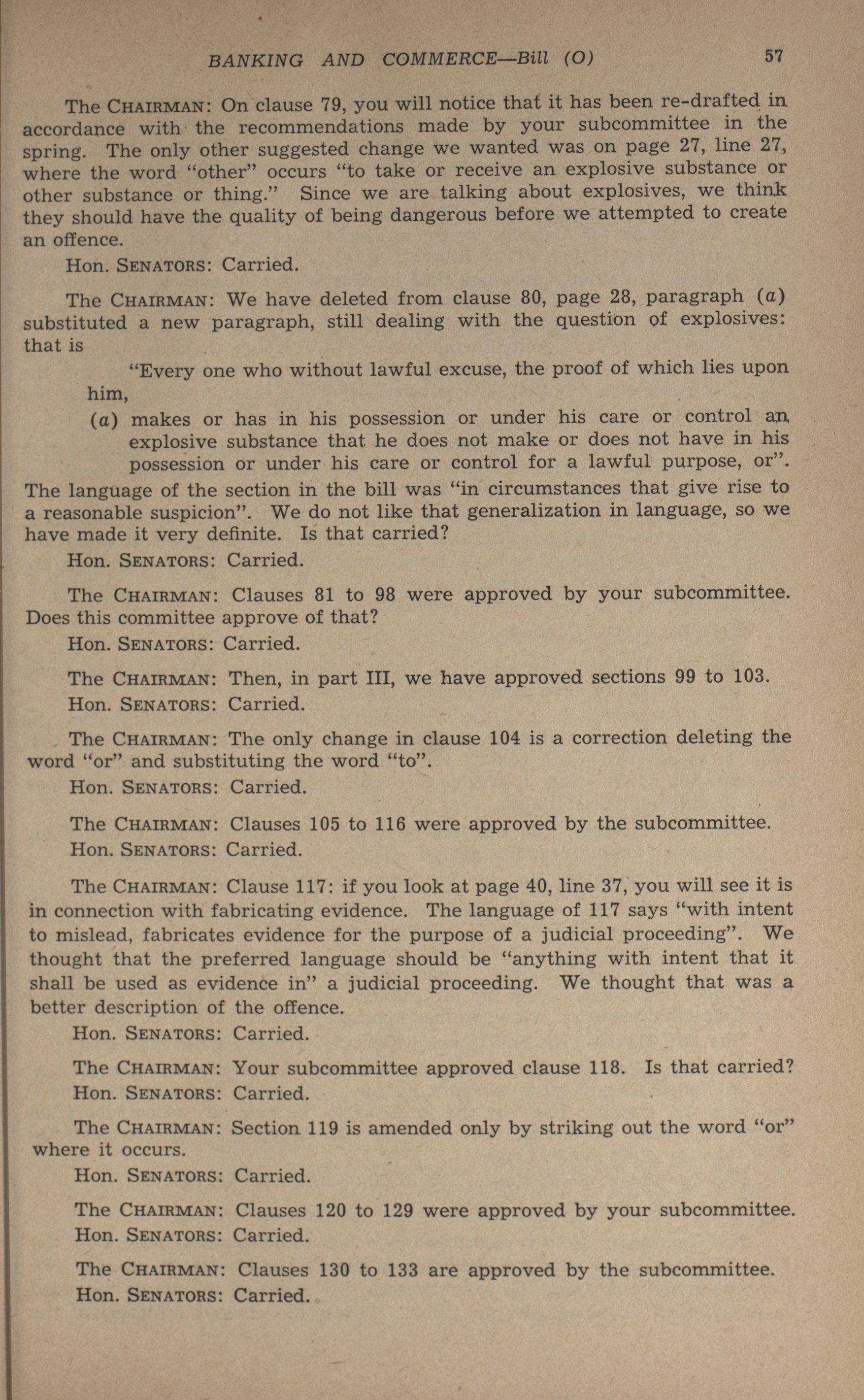 BANKING AND COMMERCE—Bill (O) 57

The CHAIRMAN: On clause 79, you will notice that it has been re-drafted in accordance with the recommendations made by your subcommittee in the spring. The only other suggested change we wanted was on page 27, line 27, where the word "other" occurs "to take or receive an explosive substance or other substance or thing." Since we are talking about explosives, we think they should have the quality of being dangerous before we attempted to create an offence.

Hon. SENATORS: Carried.

The CHAIRMAN: We have deleted from clause 80, page 28, paragraph (a) substituted a new paragraph, still dealing with the question of explosives: that is

"Every one who without lawful excuse, the proof of which lies upon him,

(a) makes or has in his possession or under his care or control an explosive substance that he does not make or does not have in his possession or under his care or control for a lawful purpose, or".

The language of the section in the bill was "in circumstances that give rise to a reasonable suspicion". We do not like that generalization in language, so we have made it very definite. Is that carried?

Hon. SENATORS: Carried.

The CHAIRMAN: Clauses 81 to 98 were approved by your subcommittee. Does this committee approve of that?

Hon. SENATORS: Carried.

The CHAIRMAN: Then, in part III, we have approved sections 99 to 103.

Hon. SENATORS: Carried.

The CHAIRMAN: The only change in clause 104 is a correction deleting the word "or" and substituting the word "to".

Hon. SENATORS: Carried.

The CHAIRMAN: Clauses 105 to 116 were approved by the subcommittee.

Hon. SENATORS: Carried.

The CHAIRMAN: Clause 117: if you look at page 40, line 37, you will see it is in connection with fabricating evidence. The language of 117 says "with intent to mislead, fabricates evidence for the purpose of a judicial proceeding". We thought that the preferred language should be "anything with intent that it shall be used as evidence in" a judicial proceeding. We thought that was a better description of the offence.

Hon. SENATORS: Carried.

The CHAIRMAN: Your subcommittee approved clause 118. Is that carried?

Hon. SENATORS: Carried.

The CHAIRMAN: Section 119 is amended only by striking out the word "or" where it occurs.

Hon. SENATORS: Carried.

The CHAIRMAN: Clauses 120 to 129 were approved by your subcommittee.

Hon. SENATORS: Carried.

The CHAIRMAN: Clauses 130 to 133 are approved by the subcommittee.

Hon. SENATORS: Carried.